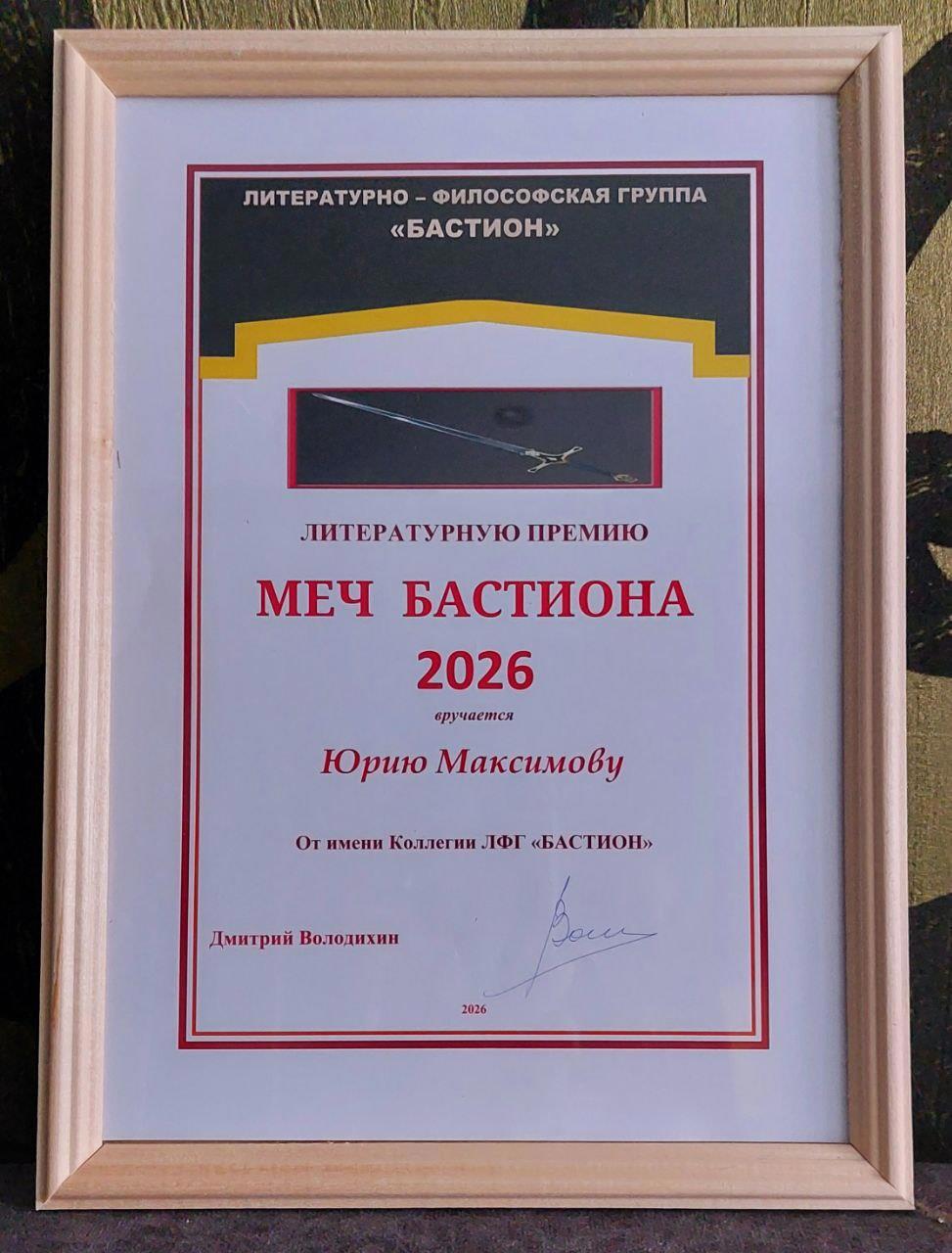 ЛИТЕРАТУРНО – ФИЛОСОФСКАЯ ГРУППА
«БАСТИОН»

ЛИТЕРАТУРНУЮ ПРЕМИЮ

МЕЧ БАСТИОНА
2026

вручается

Юрию Максимову

От имени Коллегии ЛФГ «БАСТИОН»

Дмитрий Володихин

2026